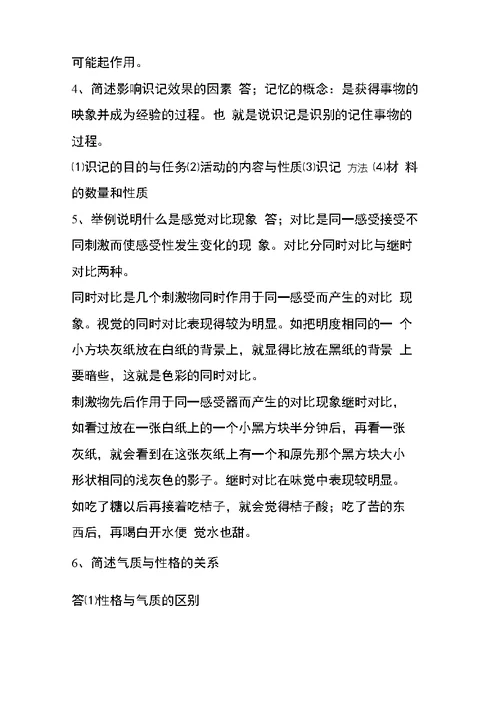 可能起作用。

4、简述影响识记效果的因素 答；记忆的概念：是获得事物的映象并成为经验的过程。也 就是说识记是识别的记住事物的过程。

⑴识记的目的与任务⑵活动的内容与性质⑶识记 方法 ⑷材 料的数量和性质

5、举例说明什么是感觉对比现象 答；对比是同一感受接受不同刺激而使感受性发生变化的现 象。对比分同时对比与继时对比两种。

同时对比是几个刺激物同时作用于同一感受而产生的对比 现象。视觉的同时对比表现得较为明显。如把明度相同的一 个小方块灰纸放在白纸的背景上，就显得比放在黑纸的背景 上要暗些，这就是色彩的同时对比。

刺激物先后作用于同一感受器而产生的对比现象继时对比，如看过放在一张白纸上的一个小黑方块半分钟后，再看一张灰纸，就会看到在这张灰纸上有一个和原先那个黑方块大小形状相同的浅灰色的影子。继时对比在味觉中表现较明显。如吃了糖以后再接着吃桔子，就会觉得桔子酸；吃了苦的东西后，再喝白开水便 觉水也甜。

6、简述气质与性格的关系

答⑴性格与气质的区别